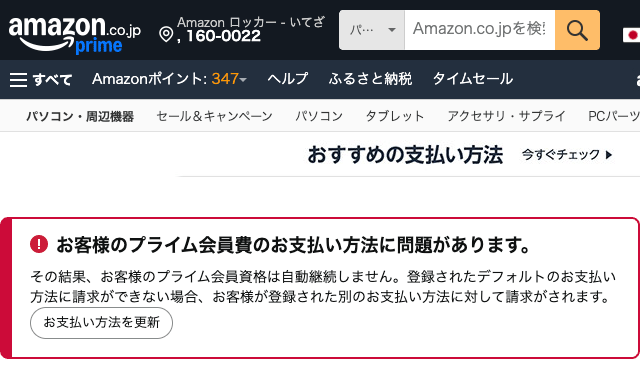 amazon.co.jp prime

Amazon ロッカー - いてざ
, 160-0022

パ… Amazon.co.jpを検

すべて Amazonポイント: 347 ヘルプ ふるさと納税 タイムセール

パソコン・周辺機器 セール＆キャンペーン パソコン タブレット アクセサリ・サプライ PCパーツ

おすすめの支払い方法 今すぐチェック

お客様のプライム会員費のお支払い方法に問題があります。

その結果、お客様のプライム会員資格は自動継続しません。登録されたデフォルトのお支払い方法に請求ができない場合、お客様が登録された別のお支払い方法に対して請求がされます。

お支払い方法を更新